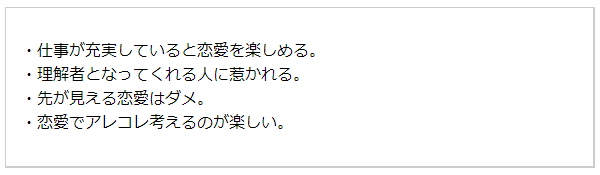 ・仕事が充実していると恋愛を楽しめる。
・理解者となってくれる人に惹かれる。
・先が見える恋愛はダメ。
・恋愛でアレコレ考えるのが楽しい。